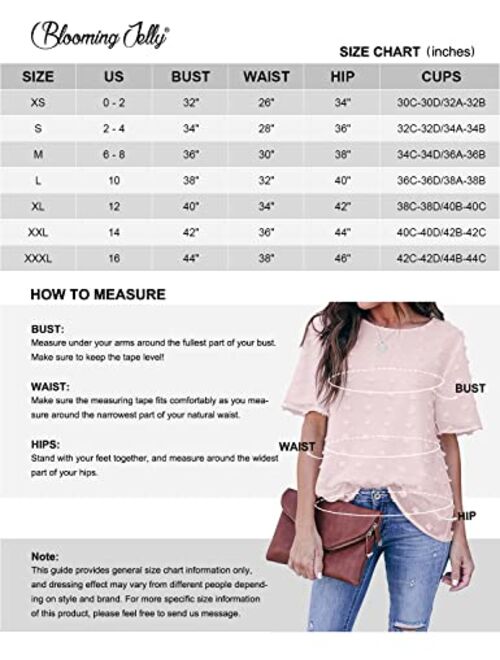 Blooming Jelly®

SIZE CHART (inches)

| SIZE | US | BUST | WAIST | HIP | CUPS |
|---|---|---|---|---|---|
| XS | 0 - 2 | 32" | 26" | 34" | 30C-30D/32A-32B |
| S | 2 - 4 | 34" | 28" | 36" | 32C-32D/34A-34B |
| M | 6 - 8 | 36" | 30" | 38" | 34C-34D/36A-36B |
| L | 10 | 38" | 32" | 40" | 36C-36D/38A-38B |
| XL | 12 | 40" | 34" | 42" | 38C-38D/40B-40C |
| XXL | 14 | 42" | 36" | 44" | 40C-40D/42B-42C |
| XXXL | 16 | 44" | 38" | 46" | 42C-42D/44B-44C |

HOW TO MEASURE

BUST:
Measure under your arms around the fullest part of your bust. Make sure to keep the tape level!

WAIST:
Make sure the measuring tape fits comfortably as you measure around the narrowest part of your natural waist.

HIPS:
Stand with your feet together, and measure around the widest part of your hips.

BUST

WAIST

HIP

Note:
This guide provides general size chart information only, and dressing effect may vary from different people depending on style and brand. For more specific size information of this product, please feel free to send us message.